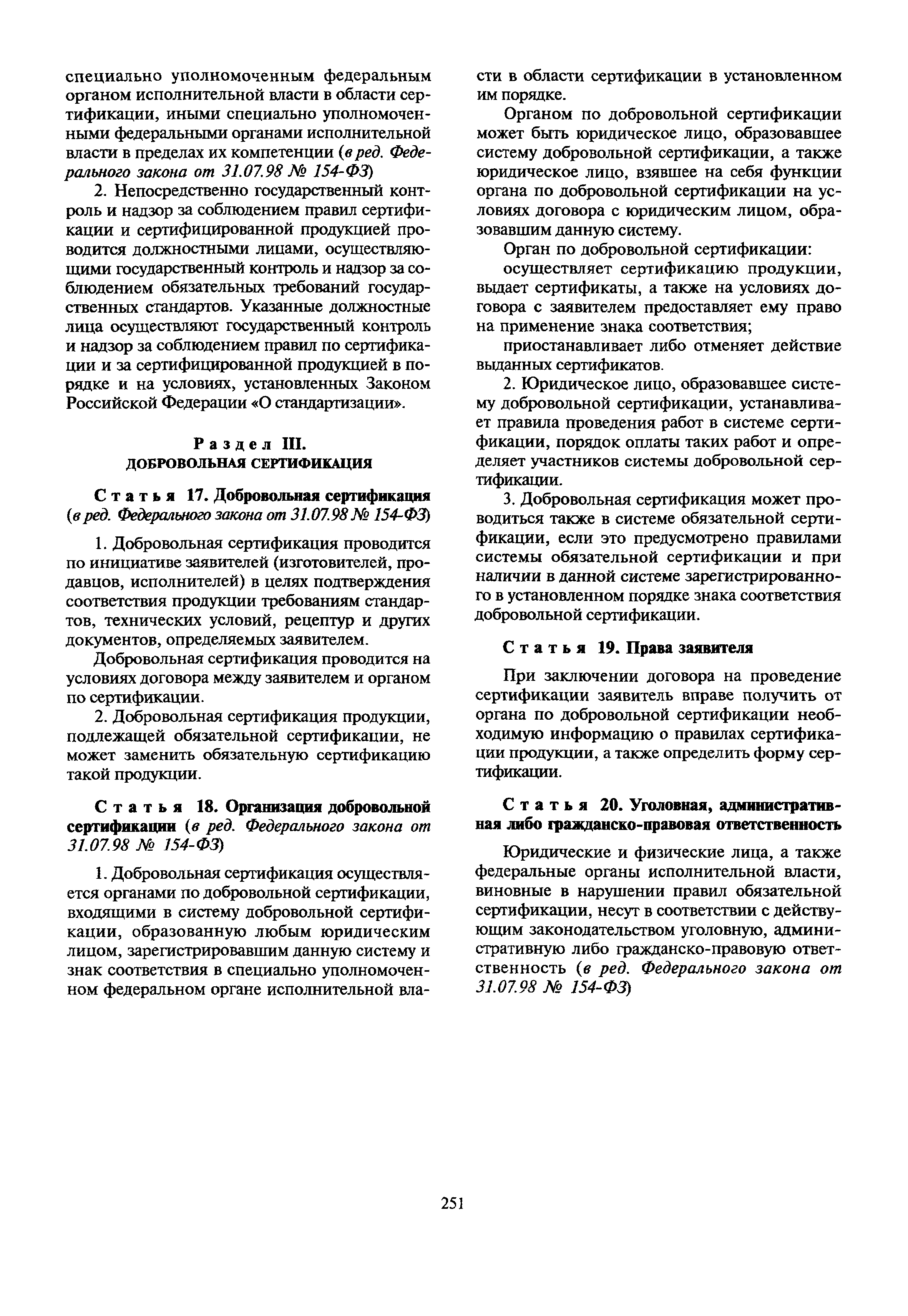 специально уполномоченным федеральным органом исполнительной власти в области сертификации, иными специально уполномоченными федеральными органами исполнительной власти в пределах их компетенции (в ред. Федерального закона от 31.07.98 № 154-ФЗ)

2. Непосредственно государственный контроль и надзор за соблюдением правил сертификации и сертифицированной продукцией проводится должностными лицами, осуществляющими государственный контроль и надзор за соблюдением обязательных требований государственных стандартов. Указанные должностные лица осуществляют государственный контроль и надзор за соблюдением правил по сертификации и за сертифицированной продукцией в порядке и на условиях, установленных Законом Российской Федерации «О стандартизации».

Раздел III.
ДОБРОВОЛЬНАЯ СЕРТИФИКАЦИЯ

Статья 17. Добровольная сертификация (в ред. Федерального закона от 31.07.98 № 154-ФЗ)

1. Добровольная сертификация проводится по инициативе заявителей (изготовителей, продавцов, исполнителей) в целях подтверждения соответствия продукции требованиям стандартов, технических условий, рецептур и других документов, определяемых заявителем.

Добровольная сертификация проводится на условиях договора между заявителем и органом по сертификации.

2. Добровольная сертификация продукции, подлежащей обязательной сертификации, не может заменить обязательную сертификацию такой продукции.

Статья 18. Организация добровольной сертификации (в ред. Федерального закона от 31.07.98 № 154-ФЗ)

1. Добровольная сертификация осуществляется органами по добровольной сертификации, входящими в систему добровольной сертификации, образованную любым юридическим лицом, зарегистрировавшим данную систему и знак соответствия в специально уполномоченном федеральном органе исполнительной власти в области сертификации в установленном им порядке.

Органом по добровольной сертификации может быть юридическое лицо, образовавшее систему добровольной сертификации, а также юридическое лицо, взявшее на себя функции органа по добровольной сертификации на условиях договора с юридическим лицом, образовавшим данную систему.

Орган по добровольной сертификации:

осуществляет сертификацию продукции, выдает сертификаты, а также на условиях договора с заявителем предоставляет ему право на применение знака соответствия;

приостанавливает либо отменяет действие выданных сертификатов.

2. Юридическое лицо, образовавшее систему добровольной сертификации, устанавливает правила проведения работ в системе сертификации, порядок оплаты таких работ и определяет участников системы добровольной сертификации.

3. Добровольная сертификация может проводиться также в системе обязательной сертификации, если это предусмотрено правилами системы обязательной сертификации и при наличии в данной системе зарегистрированного в установленном порядке знака соответствия добровольной сертификации.

Статья 19. Права заявителя

При заключении договора на проведение сертификации заявитель вправе получить от органа по добровольной сертификации необходимую информацию о правилах сертификации продукции, а также определить форму сертификации.

Статья 20. Уголовная, административная либо гражданско-правовая ответственность

Юридические и физические лица, а также федеральные органы исполнительной власти, виновные в нарушении правил обязательной сертификации, несут в соответствии с действующим законодательством уголовную, административную либо гражданско-правовую ответственность (в ред. Федерального закона от 31.07.98 № 154-ФЗ)

251